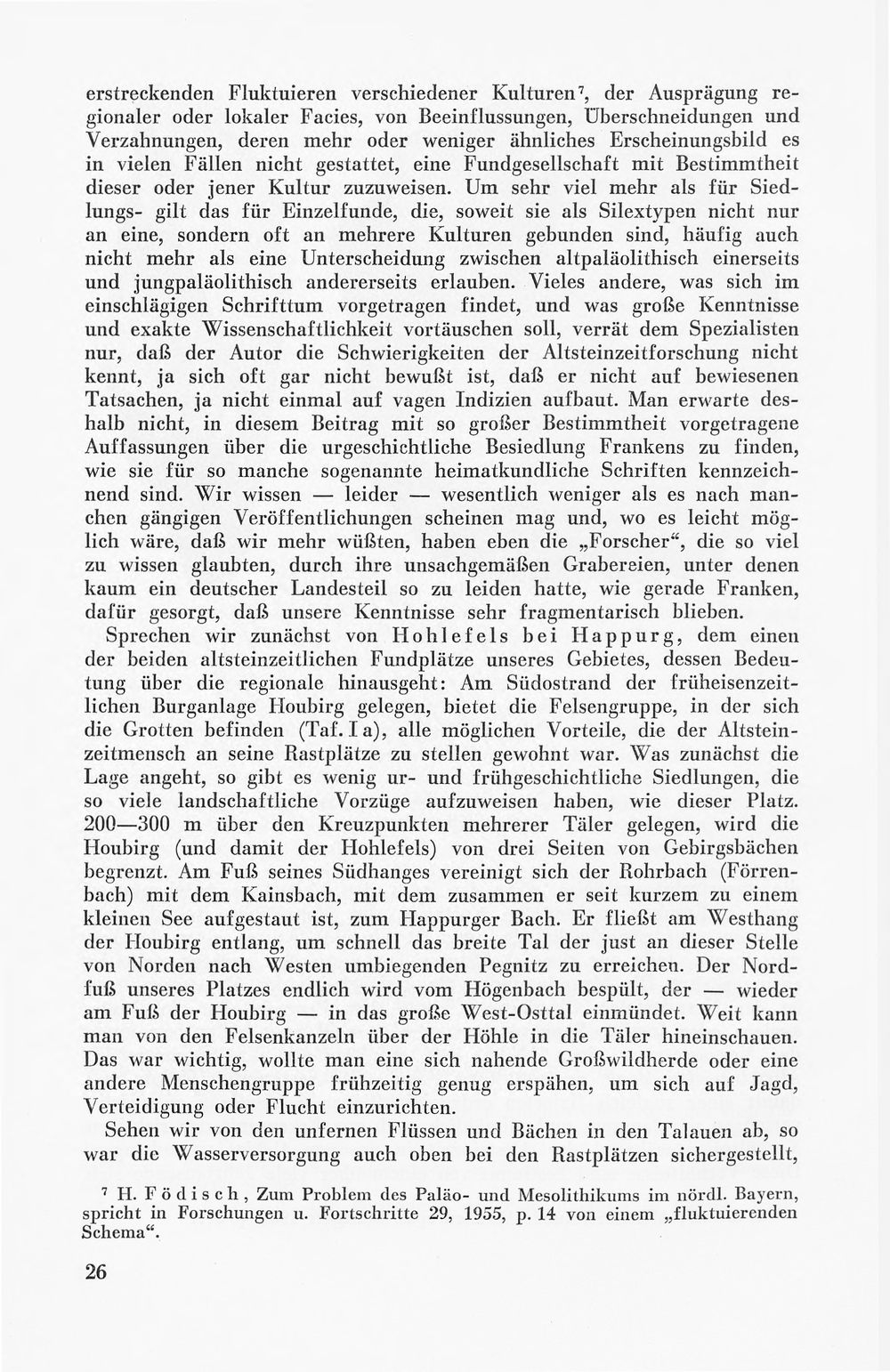 erstreckenden Fluktuieren verschiedener Kulturen$^{7}$, der Ausprägung regionaler oder lokaler Facies, von Beeinflussungen, Überschneidungen und Verzahnungen, deren mehr oder weniger ähnliches Erscheinungsbild es in vielen Fällen nicht gestattet, eine Fundgesellschaft mit Bestimmtheit dieser oder jener Kultur zuzuweisen. Um sehr viel mehr als für Siedlungs- gilt das für Einzelfunde, die, soweit sie als Silextypen nicht nur an eine, sondern oft an mehrere Kulturen gebunden sind, häufig auch nicht mehr als eine Unterscheidung zwischen altpaläolithisch einerseits und jungpaläolithisch andererseits erlauben. Vieles andere, was sich im einschlägigen Schrifttum vorgetragen findet, und was große Kenntnisse und exakte Wissenschaftlichkeit vortäuschen soll, verrät dem Spezialisten nur, daß der Autor die Schwierigkeiten der Altsteinzeitforschung nicht kennt, ja sich oft gar nicht bewußt ist, daß er nicht auf bewiesenen Tatsachen, ja nicht einmal auf vagen Indizien aufbaut. Man erwarte deshalb nicht, in diesem Beitrag mit so großer Bestimmtheit vorgetragene Auffassungen über die urgeschichtliche Besiedlung Frankens zu finden, wie sie für so manche sogenannte heimatkundliche Schriften kennzeichnend sind. Wir wissen — leider — wesentlich weniger als es nach manchen gängigen Veröffentlichungen scheinen mag und, wo es leicht möglich wäre, daß wir mehr wüßten, haben eben die „Forscher“, die so viel zu wissen glaubten, durch ihre unsachgemäßen Grabereien, unter denen kaum ein deutscher Landesteil so zu leiden hatte, wie gerade Franken, dafür gesorgt, daß unsere Kenntnisse sehr fragmentarisch blieben.

Sprechen wir zunächst von Hohlefels bei Happurg, dem einen der beiden altsteinzeitlichen Fundplätze unseres Gebietes, dessen Bedeutung über die regionale hinausgeht: Am Südostrand der früheisenzeitlichen Burganlage Houbirg gelegen, bietet die Felsengruppe, in der sich die Grotten befinden (Taf. I a), alle möglichen Vorteile, die der Altsteinzeitmensch an seine Rastplätze zu stellen gewohnt war. Was zunächst die Lage angeht, so gibt es wenig ur- und frühgeschichtliche Siedlungen, die so viele landschaftliche Vorzüge aufzuweisen haben, wie dieser Platz. 200—300 m über den Kreuzpunkten mehrerer Täler gelegen, wird die Houbirg (und damit der Hohlefels) von drei Seiten von Gebirgsbächen begrenzt. Am Fuß seines Südhanges vereinigt sich der Rohrbach (Förrenbach) mit dem Kainsbach, mit dem zusammen er seit kurzem zu einem kleinen See aufgestaut ist, zum Happurger Bach. Er fließt am Westhang der Houbirg entlang, um schnell das breite Tal der just an dieser Stelle von Norden nach Westen umbiegenden Pegnitz zu erreichen. Der Nordfuß unseres Platzes endlich wird vom Högenbach bespült, der — wieder am Fuß der Houbirg — in das große West-Osttal einmündet. Weit kann man von den Felsenkanzeln über der Höhle in die Täler hineinschauen. Das war wichtig, wollte man eine sich nahende Großwildherde oder eine andere Menschengruppe frühzeitig genug erspähen, um sich auf Jagd, Verteidigung oder Flucht einzurichten.

Sehen wir von den unfernen Flüssen und Bächen in den Talauen ab, so war die Wasserversorgung auch oben bei den Rastplätzen sichergestellt,

$^{7}$ H. Födisch, Zum Problem des Paläo- und Mesolithikums im nördl. Bayern, spricht in Forschungen u. Fortschritte 29, 1955, p. 14 von einem „fluktuierenden Schema“.

26